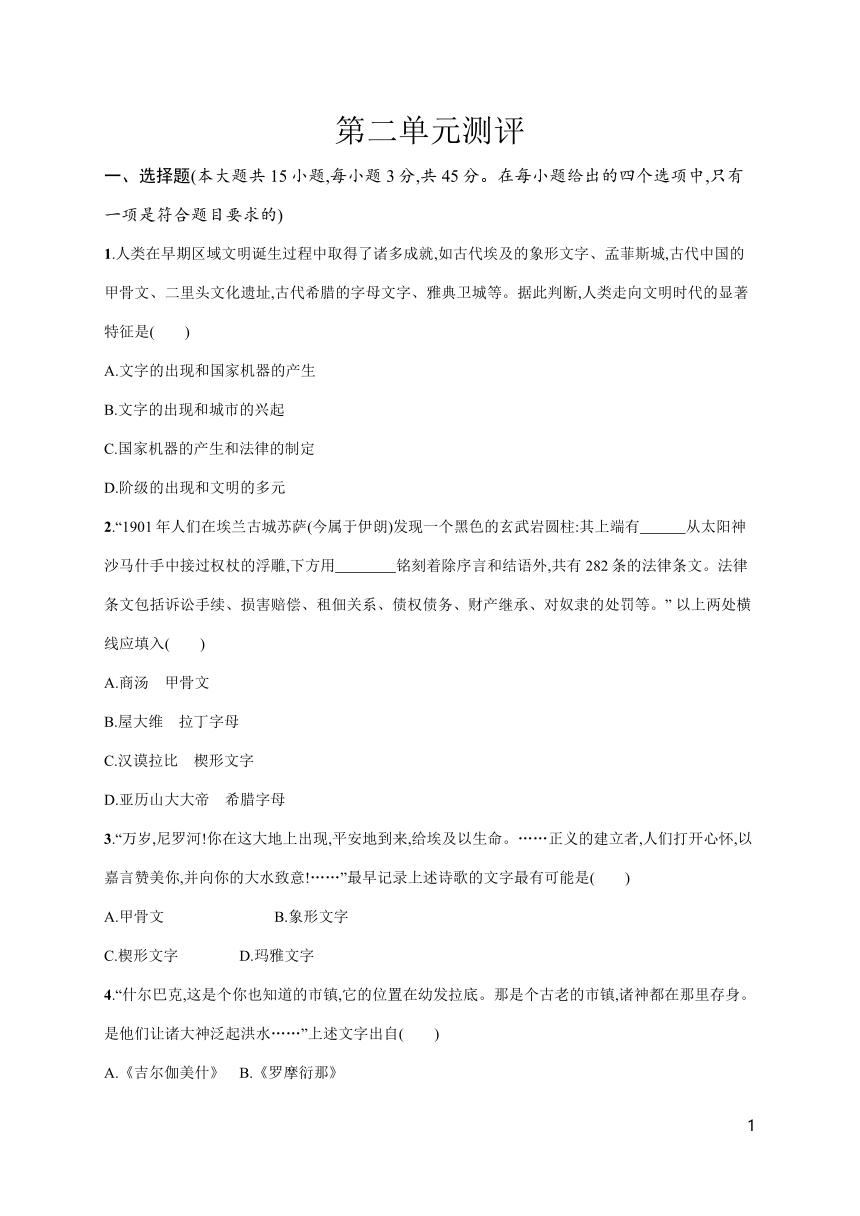 第二单元测评

一、选择题(本大题共 15 小题,每小题 3 分,共 45 分。在每小题给出的四个选项中,只有一项是符合题目要求的)

1.人类在早期区域文明诞生过程中取得了诸多成就,如古代埃及的象形文字、孟菲斯城,古代中国的甲骨文、二里头文化遗址,古代希腊的字母文字、雅典卫城等。据此判断,人类走向文明时代的显著特征是(　　)

A.文字的出现和国家机器的产生

B.文字的出现和城市的兴起

C.国家机器的产生和法律的制定

D.阶级的出现和文明的多元

2.“1901 年人们在埃兰古城苏萨(今属于伊朗)发现一个黑色的玄武岩圆柱:其上端有______从太阳神沙马什手中接过权杖的浮雕,下方用________铭刻着除序言和结语外,共有 282 条的法律条文。法律条文包括诉讼手续、损害赔偿、租佃关系、债权债务、财产继承、对奴隶的处罚等。” 以上两处横线应填入(　　)

A.商汤　甲骨文

B.屋大维　拉丁字母

C.汉谟拉比　楔形文字

D.亚历山大大帝　希腊字母

3.“万岁,尼罗河!你在这大地上出现,平安地到来,给埃及以生命。……正义的建立者,人们打开心怀,以嘉言赞美你,并向你的大水致意!……”最早记录上述诗歌的文字最有可能是(　　)

A.甲骨文　　B.象形文字

C.楔形文字　　D.玛雅文字

4.“什尔巴克,这是个你也知道的市镇,它的位置在幼发拉底。那是个古老的市镇,诸神都在那里存身。是他们让诸大神泛起洪水……”上述文字出自(　　)

A.《吉尔伽美什》　B.《罗摩衍那》

1